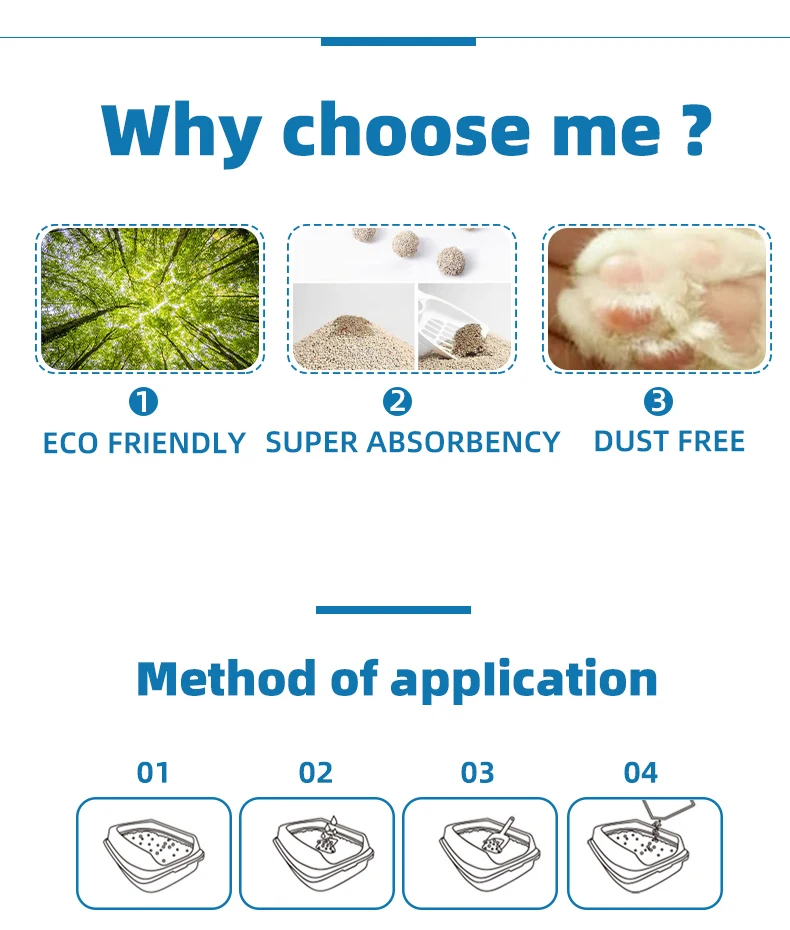 Why choose me ?

❶
ECO FRIENDLY

❷
SUPER ABSORBENCY

❸
DUST FREE

Method of application

01

02

03

04